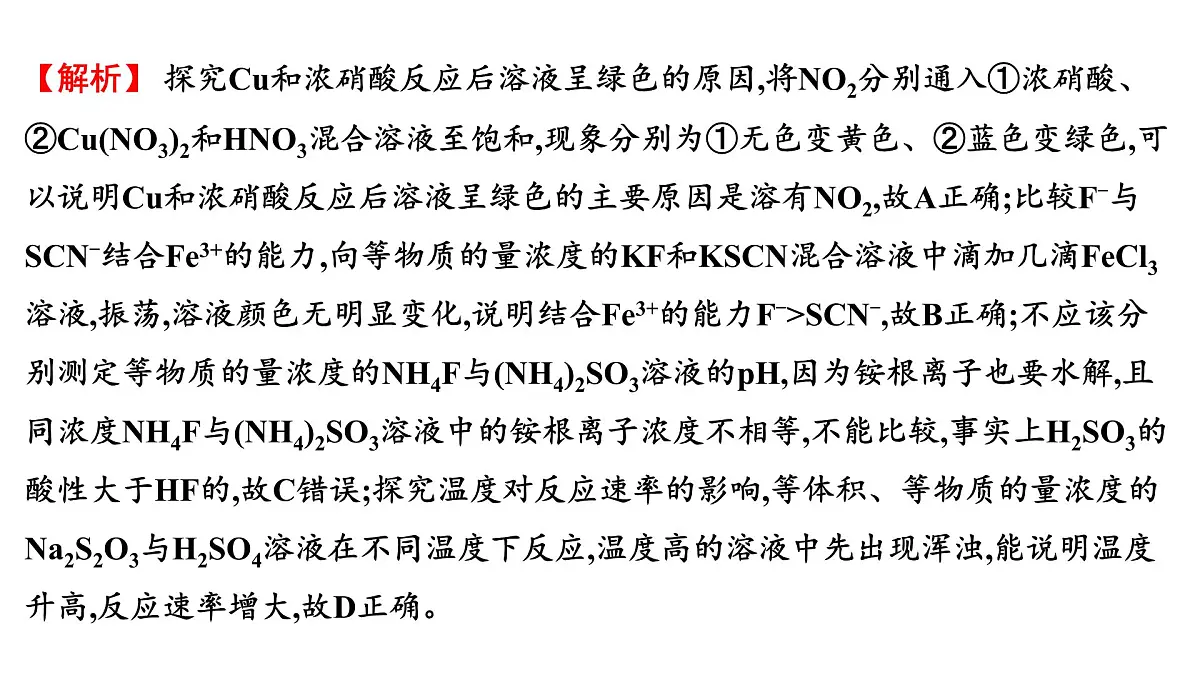 【解析】 探究Cu和浓硝酸反应后溶液呈绿色的原因,将$NO_2$分别通入①浓硝酸、②$Cu(NO_3)_2$和$HNO_3$混合溶液至饱和,现象分别为①无色变黄色、②蓝色变绿色,可以说明Cu和浓硝酸反应后溶液呈绿色的主要原因是溶有$NO_2$,故A正确;比较$F^-$与$SCN^-$结合$Fe^{3+}$的能力,向等物质的量浓度的KF和KSCN混合溶液中滴加几滴$FeCl_3$溶液,振荡,溶液颜色无明显变化,说明结合$Fe^{3+}$的能力$F^->SCN^-$,故B正确;不应该分别测定等物质的量浓度的$NH_4F$与$(NH_4)_2SO_3$溶液的pH,因为铵根离子也要水解,且同浓度$NH_4F$与$(NH_4)_2SO_3$溶液中的铵根离子浓度不相等,不能比较,事实上$H_2SO_3$的酸性大于HF的,故C错误;探究温度对反应速率的影响,等体积、等物质的量浓度的$Na_2S_2O_3$与$H_2SO_4$溶液在不同温度下反应,温度高的溶液中先出现浑浊,能说明温度升高,反应速率增大,故D正确。